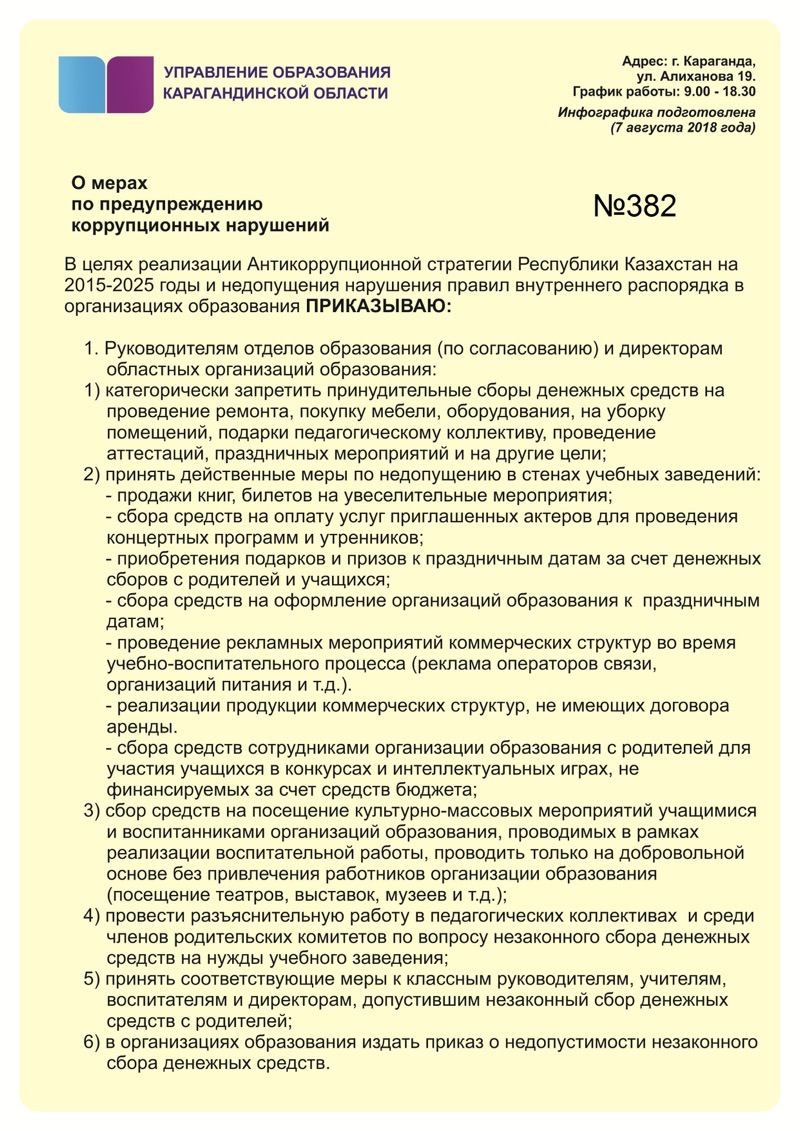 УПРАВЛЕНИЕ ОБРАЗОВАНИЯ
КАРАГАНДИНСКОЙ ОБЛАСТИ

Адрес: г. Караганда,
ул. Алиханова 19.
График работы: 9.00 - 18.30

Инфографика подготовлена
(7 августа 2018 года)

О мерах
по предупреждению
коррупционных нарушений

№382

В целях реализации Антикоррупционной стратегии Республики Казахстан на 2015-2025 годы и недопущения нарушения правил внутреннего распорядка в организациях образования ПРИКАЗЫВАЮ:

1. Руководителям отделов образования (по согласованию) и директорам областных организаций образования:
1) категорически запретить принудительные сборы денежных средств на проведение ремонта, покупку мебели, оборудования, на уборку помещений, подарки педагогическому коллективу, проведение аттестаций, праздничных мероприятий и на другие цели;
2) принять действенные меры по недопущению в стенах учебных заведений:
- продажи книг, билетов на увеселительные мероприятия;
- сбора средств на оплату услуг приглашенных актеров для проведения концертных программ и утренников;
- приобретения подарков и призов к праздничным датам за счет денежных сборов с родителей и учащихся;
- сбора средств на оформление организаций образования к праздничным датам;
- проведение рекламных мероприятий коммерческих структур во время учебно-воспитательного процесса (реклама операторов связи, организаций питания и т.д.).
- реализации продукции коммерческих структур, не имеющих договора аренды.
- сбора средств сотрудниками организации образования с родителей для участия учащихся в конкурсах и интеллектуальных играх, не финансируемых за счет средств бюджета;
3) сбор средств на посещение культурно-массовых мероприятий учащимися и воспитанниками организаций образования, проводимых в рамках реализации воспитательной работы, проводить только на добровольной основе без привлечения работников организации образования (посещение театров, выставок, музеев и т.д.);
4) провести разъяснительную работу в педагогических коллективах и среди членов родительских комитетов по вопросу незаконного сбора денежных средств на нужды учебного заведения;
5) принять соответствующие меры к классным руководителям, учителям, воспитателям и директорам, допустившим незаконный сбор денежных средств с родителей;
6) в организациях образования издать приказ о недопустимости незаконного сбора денежных средств.